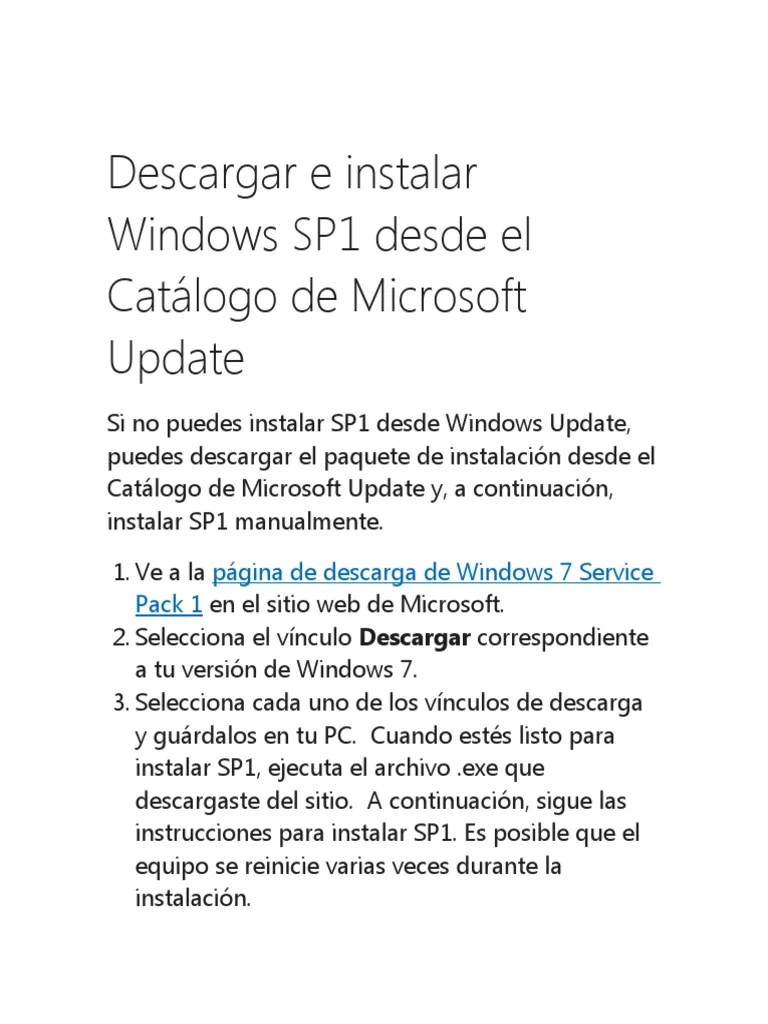 Descargar e instalar Windows SP1 desde el Catálogo de Microsoft Update

Si no puedes instalar SP1 desde Windows Update, puedes descargar el paquete de instalación desde el Catálogo de Microsoft Update y, a continuación, instalar SP1 manualmente.

1. Ve a la página de descarga de Windows 7 Service Pack 1 en el sitio web de Microsoft.
2. Selecciona el vínculo Descargar correspondiente a tu versión de Windows 7.
3. Selecciona cada uno de los vínculos de descarga y guárdalos en tu PC. Cuando estés listo para instalar SP1, ejecuta el archivo .exe que descargaste del sitio. A continuación, sigue las instrucciones para instalar SP1. Es posible que el equipo se reinicie varias veces durante la instalación.